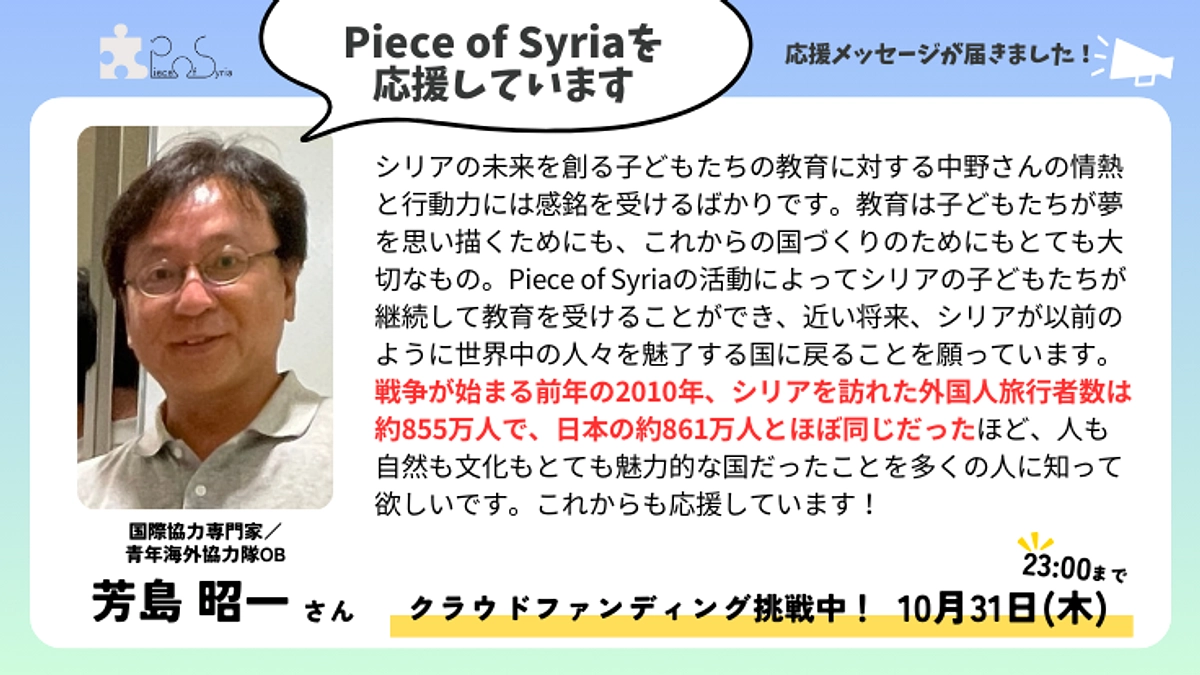 Piece of Syria

Piece of Syriaを応援しています

応援メッセージが届きました！

シリアの未来を創る子どもたちの教育に対する中野さんの情熱と行動力には感銘を受けるばかりです。教育は子どもたちが夢を思い描くためにも、これからの国づくりのためにもとても大切なもの。Piece of Syriaの活動によってシリアの子どもたちが継続して教育を受けることができ、近い将来、シリアが以前のように世界中の人々を魅了する国に戻ることを願っています。戦争が始まる前年の2010年、シリアを訪れた外国人旅行者数は約855万人で、日本の約861万人とほぼ同じだったほど、人も自然も文化もとても魅力的な国だったことを多くの人に知って欲しいです。これからも応援しています！

国際協力専門家／青年海外協力隊OB

芳島 昭一 さん

クラウドファンディング挑戦中！ 10月31日(木) 23:00まで